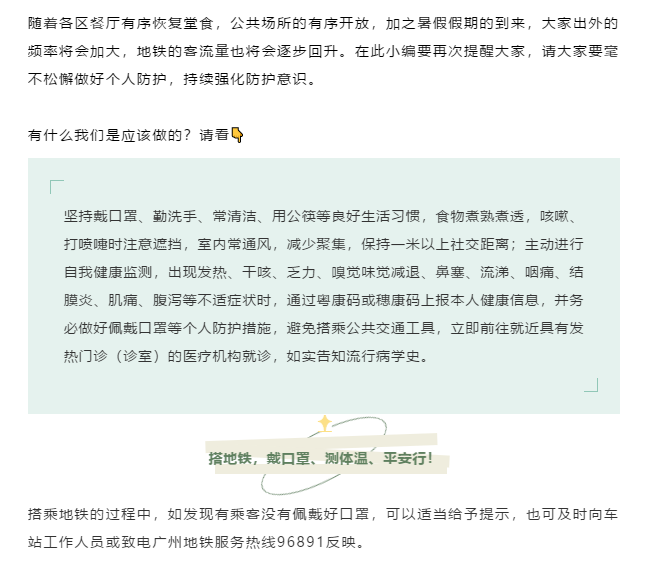 随着各区餐厅有序恢复堂食，公共场所的有序开放，加之暑假假期的到来，大家出外的频率将会加大，地铁的客流量也将会逐步回升。在此小编要再次提醒大家，请大家要毫不松懈做好个人防护，持续强化防护意识。

有什么我们是应该做的？请看👇

坚持戴口罩、勤洗手、常清洁、用公筷等良好生活习惯，食物煮熟煮透，咳嗽、打喷嚏时注意遮挡，室内常通风，减少聚集，保持一米以上社交距离；主动进行自我健康监测，出现发热、干咳、乏力、嗅觉味觉减退、鼻塞、流涕、咽痛、结膜炎、肌痛、腹泻等不适症状时，通过粤康码或穗康码上报本人健康信息，并务必做好佩戴口罩等个人防护措施，避免搭乘公共交通工具，立即前往就近具有发热门诊（诊室）的医疗机构就诊，如实告知流行病学史。

搭地铁，戴口罩、测体温、平安行！

搭乘地铁的过程中，如发现有乘客没有佩戴好口罩，可以适当给予提示，也可及时向车站工作人员或致电广州地铁服务热线96891反映。